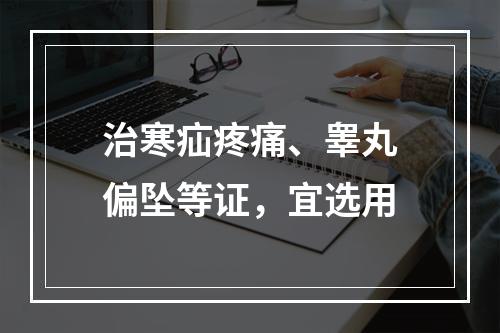 治寒疝疼痛、睾丸偏坠等证，宜选用